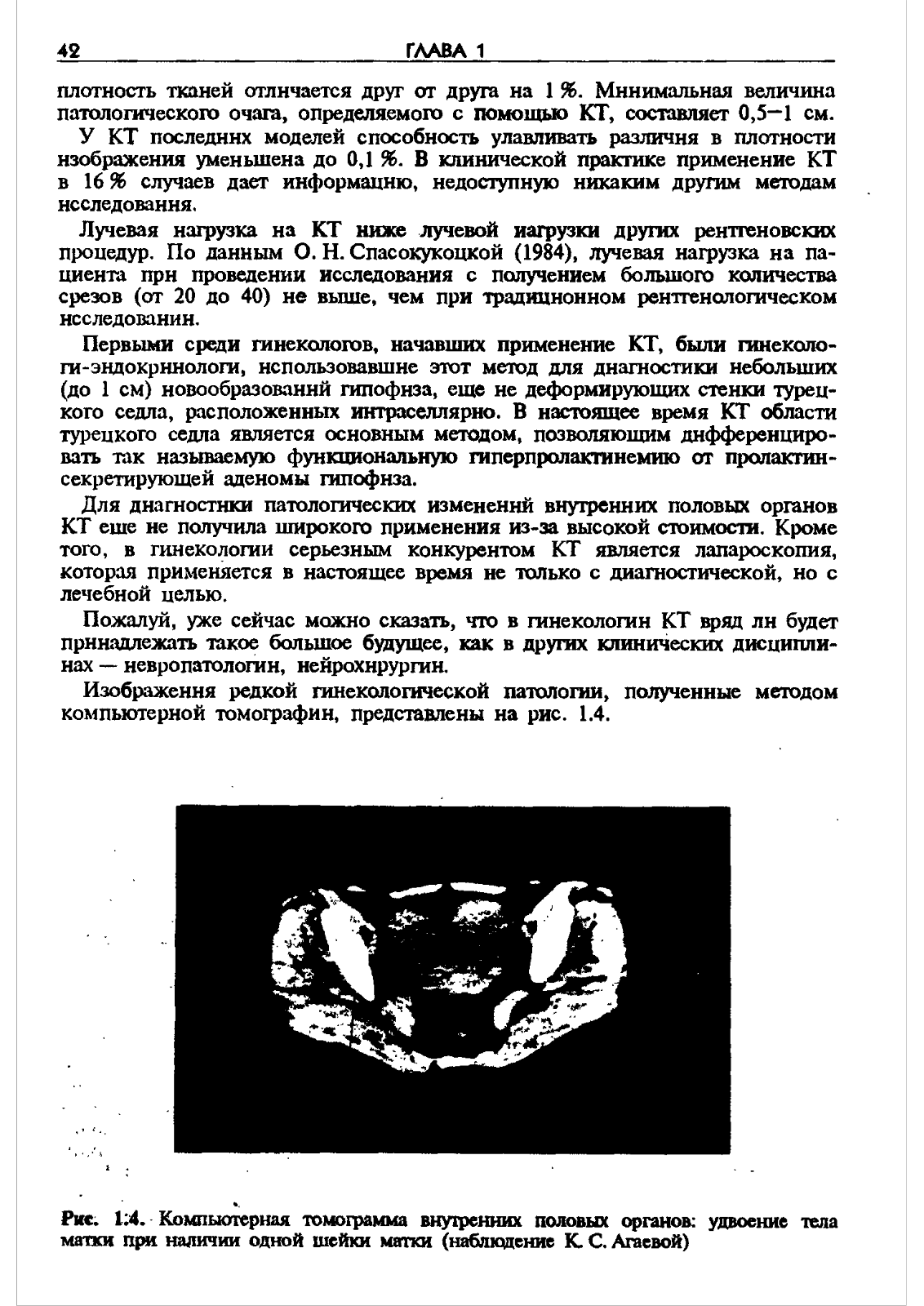 42 ГЛАВА 1

плотность тканей отличается друг от друга на 1 %. Минимальная величина патологического очага, определяемого с помощью КТ, составляет 0,5—1 см. У КТ последних моделей способность улавливать различия в плотности изображения уменьшена до 0,1 %. В клинической практике применение КТ в 16 % случаев дает информацию, недоступную никаким другим методам исследования.

Лучевая нагрузка на КТ ниже лучевой нагрузки других рентгеновских процедур. По данным О. Н. Спасокукоцкой (1984), лучевая нагрузка на пациента при проведении исследования с получением большого количества срезов (от 20 до 40) не выше, чем при традиционном рентгенологическом исследовании.

Первыми среди гинекологов, начавших применение КТ, были гинекологи-эндокринологи, использовавшие этот метод для диагностики небольших (до 1 см) новообразований гипофиза, еще не деформирующих стенки турецкого седла, расположенных интраселлярно. В настоящее время КТ области турецкого седла является основным методом, позволяющим дифференцировать так называемую функциональную гиперпролактинемию от пролактинсекретирующей аденомы гипофиза.

Для диагностики патологических изменений внутренних половых органов КТ еще не получила широкого применения из-за высокой стоимости. Кроме того, в гинекологии серьезным конкурентом КТ является лапароскопия, которая применяется в настоящее время не только с диагностической, но с лечебной целью.

Пожалуй, уже сейчас можно сказать, что в гинекологии КТ вряд ли будет принадлежать такое большое будущее, как в других клинических дисциплинах — невропатологии, нейрохирургии.

Изображения редкой гинекологической патологии, полученные методом компьютерной томографии, представлены на рис. 1.4.

Рис. 1.4. Компьютерная томограмма внутренних половых органов: удвоение тела матки при наличии одной шейки матки (наблюдение К. С. Агаевой)